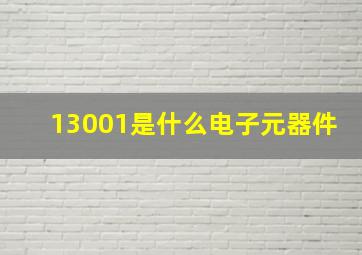 13001是什么电子元器件